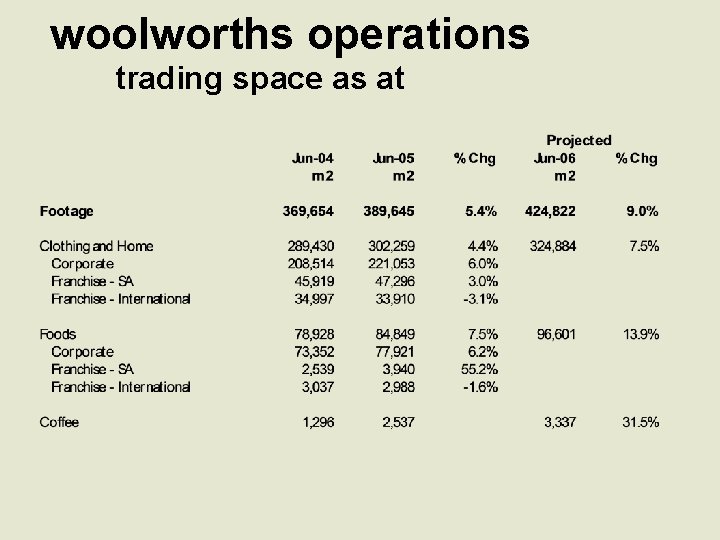 woolworths operations

trading space as at

| | Jun-04 m2 | Jun-05 m2 | % Chg | Projected Jun-06 m2 | % Chg |
|---|---|---|---|---|---|
| Footage | 369,654 | 389,645 | 5.4% | 424,822 | 9.0% |
| Clothing and Home | 289,430 | 302,259 | 4.4% | 324,884 | 7.5% |
| Corporate | 208,514 | 221,053 | 6.0% | | |
| Franchise - SA | 45,919 | 47,296 | 3.0% | | |
| Franchise - International | 34,997 | 33,910 | -3.1% | | |
| Foods | 78,928 | 84,849 | 7.5% | 96,601 | 13.9% |
| Corporate | 73,352 | 77,921 | 6.2% | | |
| Franchise - SA | 2,539 | 3,940 | 55.2% | | |
| Franchise - International | 3,037 | 2,988 | -1.6% | | |
| Coffee | 1,296 | 2,537 | | 3,337 | 31.5% |